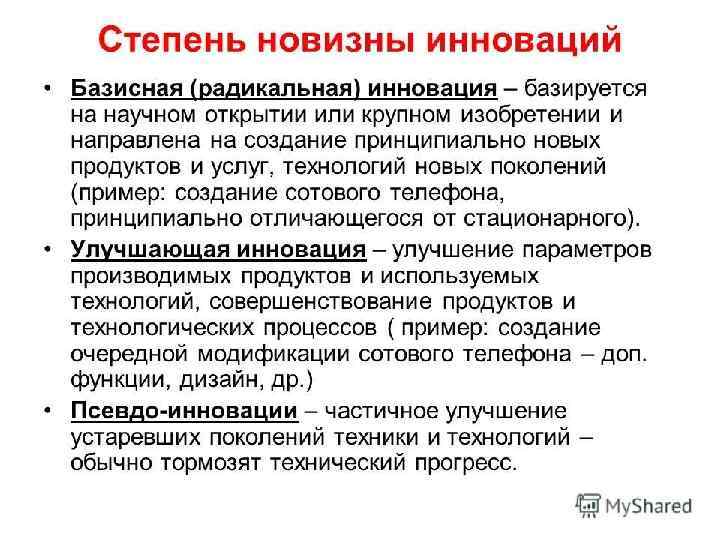 Степень новизны инноваций

• Базисная (радикальная) инновация – базируется на научном открытии или крупном изобретении и направлена на создание принципиально новых продуктов и услуг, технологий новых поколений (пример: создание сотового телефона, принципиально отличающегося от стационарного).

• Улучшающая инновация – улучшение параметров производимых продуктов и используемых технологий, совершенствование продуктов и технологических процессов ( пример: создание очередной модификации сотового телефона – доп. функции, дизайн, др.)

• Псевдо-инновации – частичное улучшение устаревших поколений техники и технологий – обычно тормозят технический прогресс.

MyShared